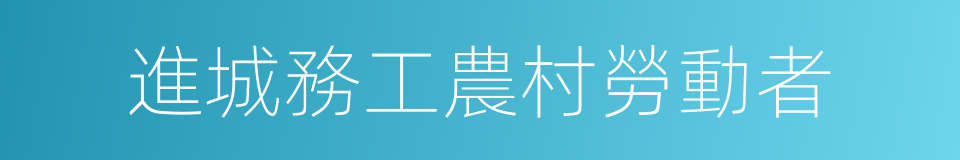 進城務工農村勞動者